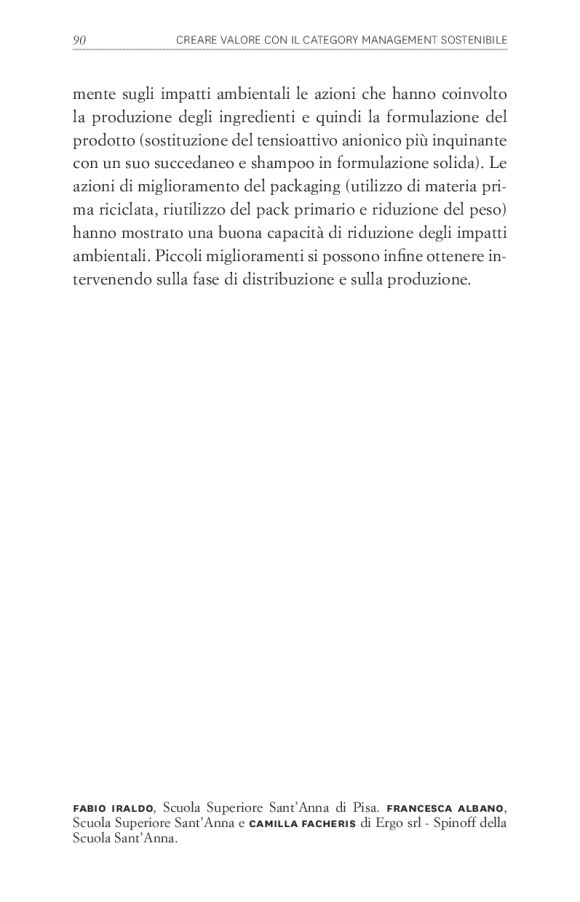 90 CREARE VALORE CON IL CATEGORY MANAGEMENT SOSTENIBILE

mente sugli impatti ambientali le azioni che hanno coinvolto la produzione degli ingredienti e quindi la formulazione del prodotto (sostituzione del tensioattivo anionico più inquinante con un suo succedaneo e shampoo in formulazione solida). Le azioni di miglioramento del packaging (utilizzo di materia prima riciclata, riutilizzo del pack primario e riduzione del peso) hanno mostrato una buona capacità di riduzione degli impatti ambientali. Piccoli miglioramenti si possono infine ottenere intervenendo sulla fase di distribuzione e sulla produzione.

FABIO IRALDO, Scuola Superiore Sant'Anna di Pisa. FRANCESCA ALBANO, Scuola Superiore Sant'Anna e CAMILLA FACHERIS di Ergo srl - Spinoff della Scuola Sant'Anna.